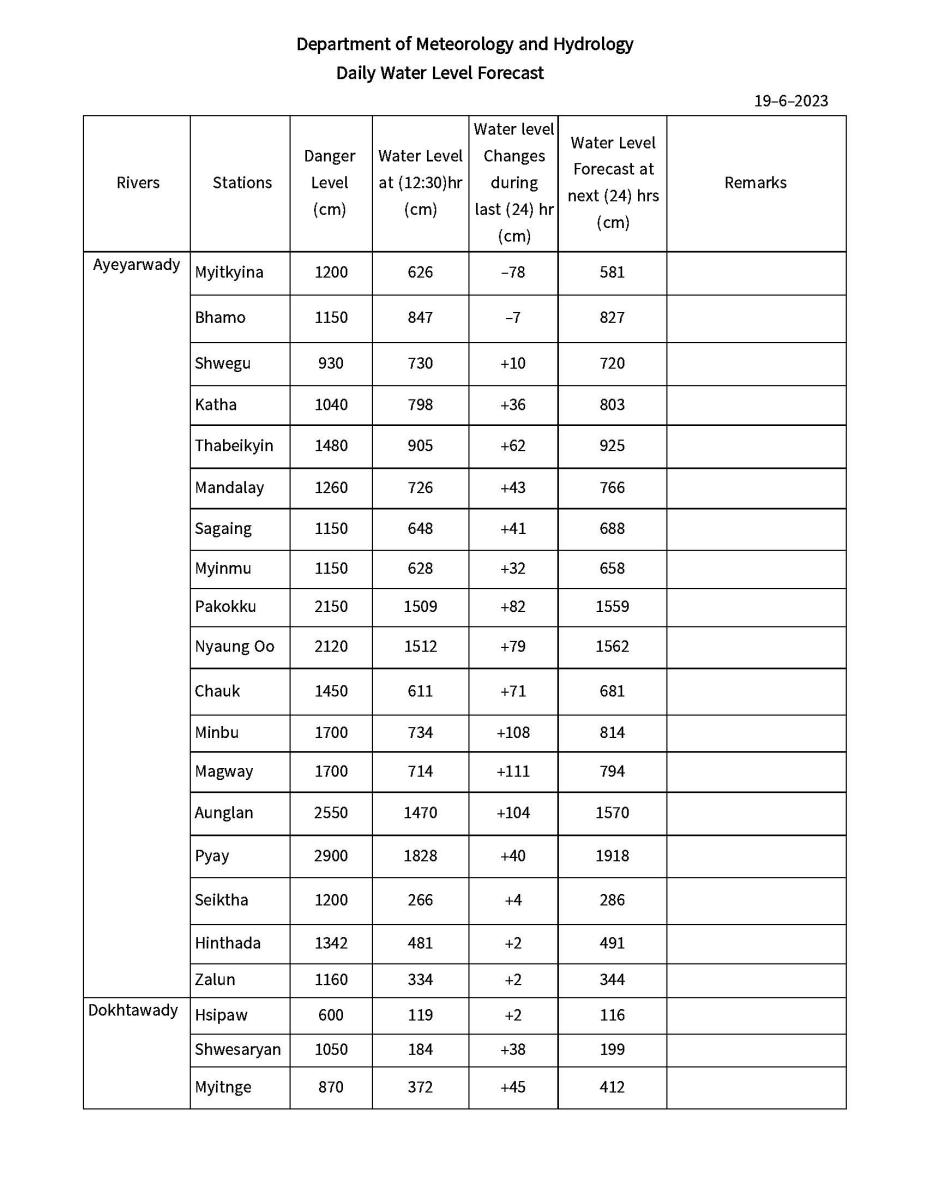 Department of Meteorology and Hydrology
Daily Water Level Forecast

19–6–2023

| Rivers | Stations | Danger Level (cm) | Water Level at (12:30)hr (cm) | Water level Changes during last (24) hr (cm) | Water Level Forecast at next (24) hrs (cm) | Remarks |
|---|---|---|---|---|---|---|
| Ayeyarwady | Myitkyina | 1200 | 626 | –78 | 581 | |
| | Bhamo | 1150 | 847 | –7 | 827 | |
| | Shwegu | 930 | 730 | +10 | 720 | |
| | Katha | 1040 | 798 | +36 | 803 | |
| | Thabeikyin | 1480 | 905 | +62 | 925 | |
| | Mandalay | 1260 | 726 | +43 | 766 | |
| | Sagaing | 1150 | 648 | +41 | 688 | |
| | Myinmu | 1150 | 628 | +32 | 658 | |
| | Pakokku | 2150 | 1509 | +82 | 1559 | |
| | Nyaung Oo | 2120 | 1512 | +79 | 1562 | |
| | Chauk | 1450 | 611 | +71 | 681 | |
| | Minbu | 1700 | 734 | +108 | 814 | |
| | Magway | 1700 | 714 | +111 | 794 | |
| | Aunglan | 2550 | 1470 | +104 | 1570 | |
| | Pyay | 2900 | 1828 | +40 | 1918 | |
| | Seiktha | 1200 | 266 | +4 | 286 | |
| | Hinthada | 1342 | 481 | +2 | 491 | |
| | Zalun | 1160 | 334 | +2 | 344 | |
| Dokhtawady | Hsipaw | 600 | 119 | +2 | 116 | |
| | Shwesaryan | 1050 | 184 | +38 | 199 | |
| | Myitnge | 870 | 372 | +45 | 412 | |